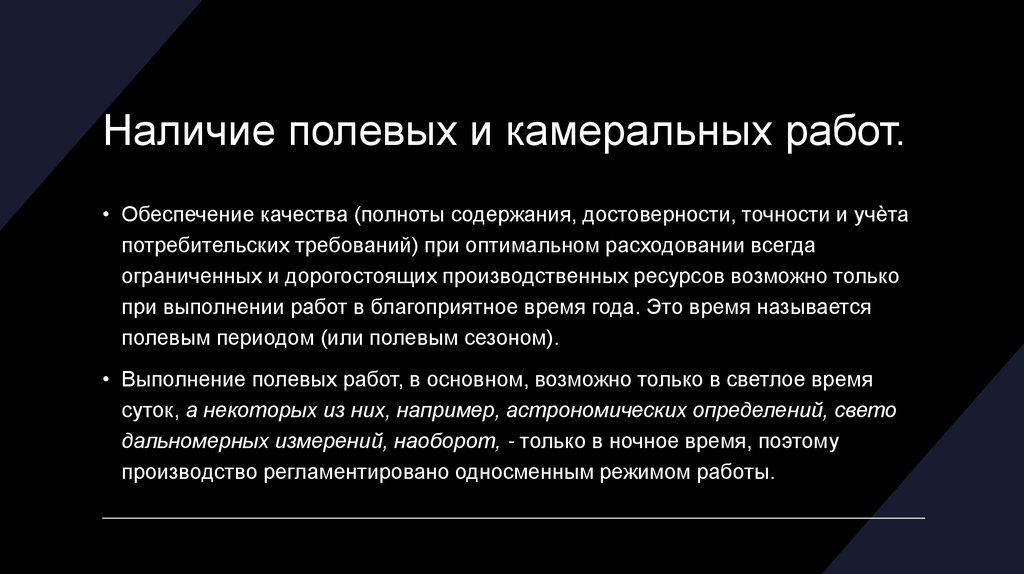 Наличие полевых и камеральных работ.

• Обеспечение качества (полноты содержания, достоверности, точности и учѐта потребительских требований) при оптимальном расходовании всегда ограниченных и дорогостоящих производственных ресурсов возможно только при выполнении работ в благоприятное время года. Это время называется полевым периодом (или полевым сезоном).

• Выполнение полевых работ, в основном, возможно только в светлое время суток, а некоторых из них, например, астрономических определений, свето дальномерных измерений, наоборот, - только в ночное время, поэтому производство регламентировано односменным режимом работы.